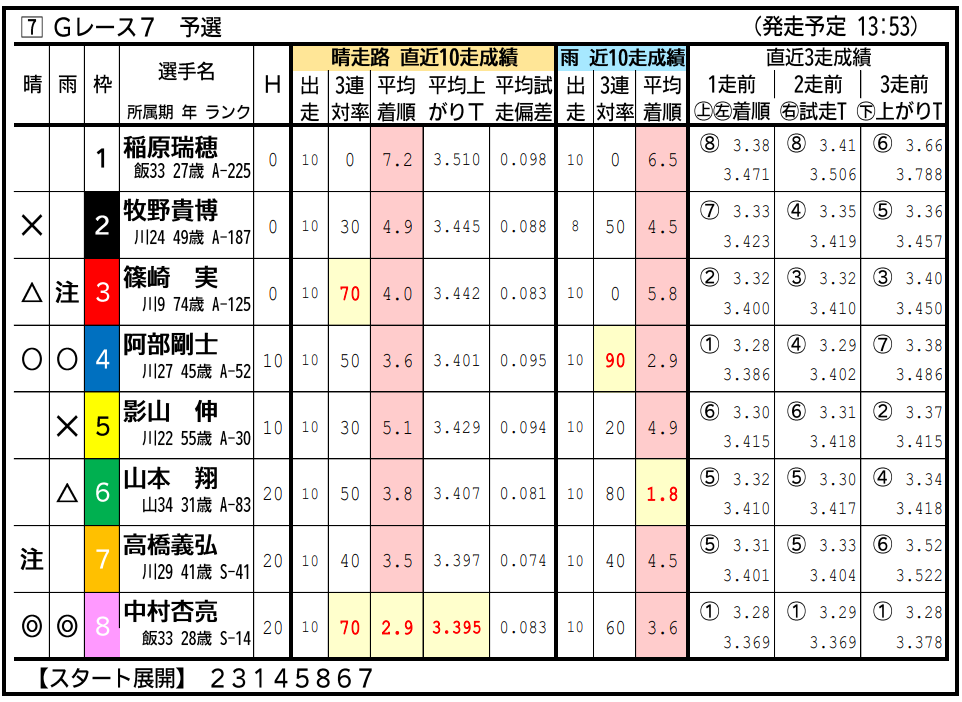 7 Gレース7 予選 (発走予定 13:53)

| 晴 | 雨 | 枠 | 選手名 所属期 年 ランク | H | 晴走路 直近10走成績 出走 | 3連対率 | 平均着順 | 平均上がりT | 平均試走偏差 | 雨 近10走成績 出走 | 3連対率 | 平均着順 | 直近3走成績 1走前 ㊤㊧着順 | 2走前 ㊨試走T | 3走前 ㊦上がりT |
|---|---|---|---|---|---|---|---|---|---|---|---|---|---|---|---|
| | | 1 | 稲原瑞穂 飯33 27歳 A-225 | 0 | 10 | 0 | 7.2 | 3.510 | 0.098 | 10 | 0 | 6.5 | ⑧ 3.38 3.471 | ⑧ 3.41 3.506 | ⑥ 3.66 3.788 |
| × | | 2 | 牧野貴博 川24 49歳 A-187 | 0 | 10 | 30 | 4.9 | 3.445 | 0.088 | 8 | 50 | 4.5 | ⑦ 3.33 3.423 | ④ 3.35 3.419 | ⑤ 3.36 3.457 |
| △ | 注 | 3 | 篠崎 実 川9 74歳 A-125 | 0 | 10 | 70 | 4.0 | 3.442 | 0.083 | 10 | 0 | 5.8 | ② 3.32 3.400 | ③ 3.32 3.410 | ③ 3.40 3.450 |
| ○ | ○ | 4 | 阿部剛士 川27 45歳 A-52 | 10 | 10 | 50 | 3.6 | 3.401 | 0.095 | 10 | 90 | 2.9 | ① 3.28 3.386 | ④ 3.29 3.402 | ⑦ 3.38 3.486 |
| | × | 5 | 影山 伸 川22 55歳 A-30 | 10 | 10 | 30 | 5.1 | 3.429 | 0.094 | 10 | 20 | 4.9 | ⑥ 3.30 3.415 | ⑥ 3.31 3.418 | ② 3.37 3.415 |
| | △ | 6 | 山本 翔 山34 31歳 A-83 | 20 | 10 | 50 | 3.8 | 3.407 | 0.081 | 10 | 80 | 1.8 | ⑤ 3.32 3.410 | ⑤ 3.30 3.417 | ④ 3.34 3.418 |
| 注 | | 7 | 高橋義弘 川29 41歳 S-41 | 20 | 10 | 40 | 3.5 | 3.397 | 0.074 | 10 | 40 | 4.5 | ⑤ 3.31 3.401 | ⑤ 3.33 3.404 | ⑥ 3.52 3.522 |
| ◎ | ◎ | 8 | 中村杏亮 飯33 28歳 S-14 | 20 | 10 | 70 | 2.9 | 3.395 | 0.083 | 10 | 60 | 3.6 | ① 3.28 3.369 | ① 3.29 3.369 | ① 3.28 3.378 |

【スタート展開】 23145867